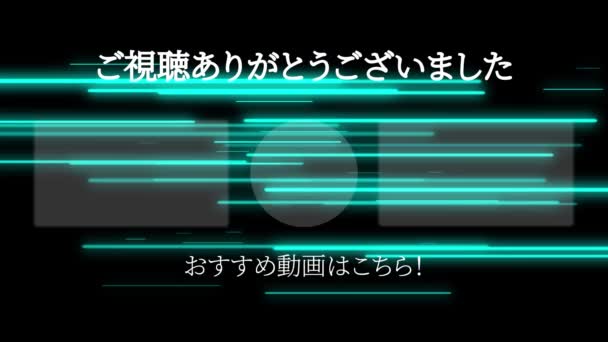 ご視聴ありがとうございました

おすすめ動画はこちら!